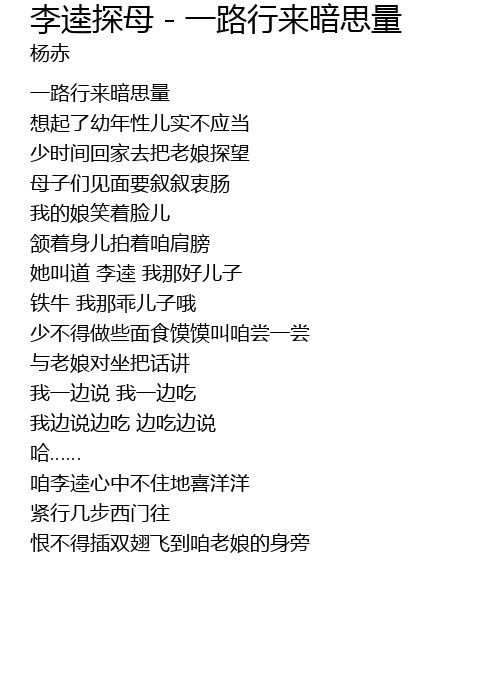 李逵探母 - 一路行来暗思量
杨赤

一路行来暗思量
想起了幼年性儿实不应当
少时间回家去把老娘探望
母子们见面要叙叙衷肠
我的娘笑着脸儿
颔着身儿拍着咱肩膀
她叫道 李逵 我那好儿子
铁牛 我那乖儿子哦
少不得做些面食馍馍叫咱尝一尝
与老娘对坐把话讲
我一边说 我一边吃
我边说边吃 边吃边说
哈……
咱李逵心中不住地喜洋洋
紧行几步西门往
恨不得插双翅飞到咱老娘的身旁